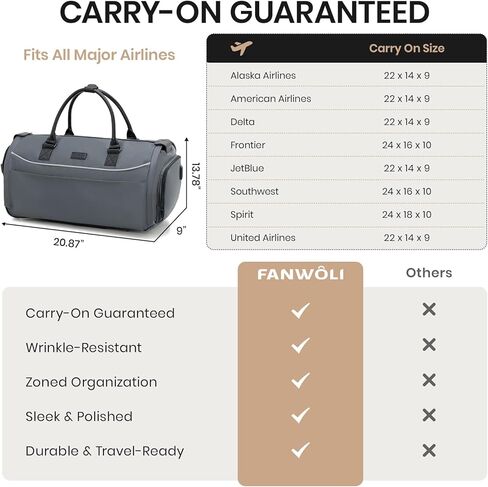 CARRY-ON GUARANTEED

Fits All Major Airlines

13.78"

9"

20.87"

| | Carry On Size |
|---|---|
| Alaska Airlines | 22 x 14 x 9 |
| American Airlines | 22 x 14 x 9 |
| Delta | 22 x 14 x 9 |
| Frontier | 24 x 16 x 10 |
| JetBlue | 22 x 14 x 9 |
| Southwest | 24 x 16 x 10 |
| Spirit | 24 x 18 x 10 |
| United Airlines | 22 x 14 x 9 |

| | FANWÔLI | Others |
|---|---|---|
| Carry-On Guaranteed | ✓ | ✕ |
| Wrinkle-Resistant | ✓ | ✕ |
| Zoned Organization | ✓ | ✕ |
| Sleek & Polished | ✓ | ✕ |
| Durable & Travel-Ready | ✓ | ✕ |